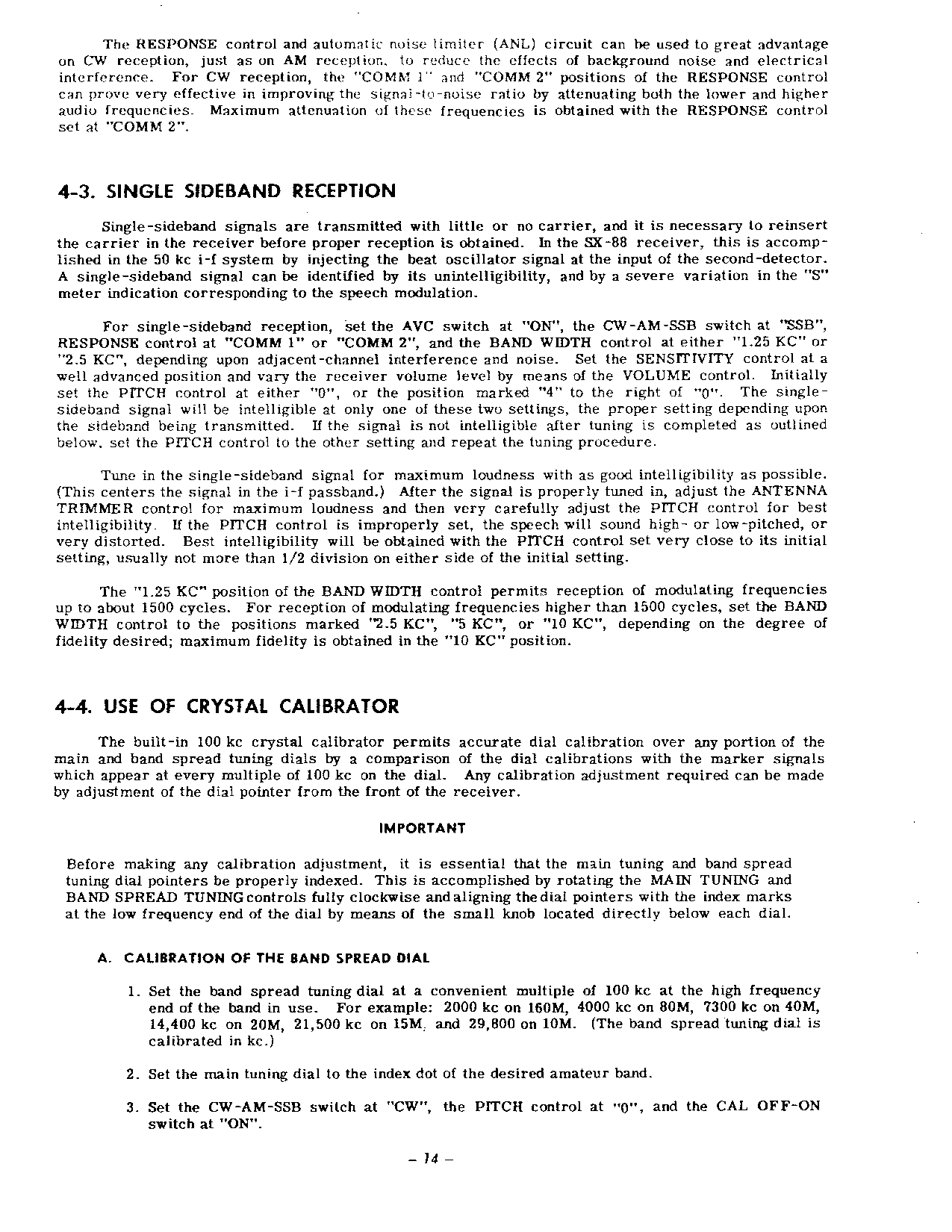 The RESPONSE control and automatic noise limiter (ANL) circuit can be used to great advantage on CW reception, just as on AM reception, to reduce the effects of background noise and electrical interference. For CW reception, the "COMM 1" and "COMM 2" positions of the RESPONSE control can prove very effective in improving the signal-to-noise ratio by attenuating both the lower and higher audio frequencies. Maximum attenuation of these frequencies is obtained with the RESPONSE control set at "COMM 2".

4-3. SINGLE SIDEBAND RECEPTION

Single-sideband signals are transmitted with little or no carrier, and it is necessary to reinsert the carrier in the receiver before proper reception is obtained. In the SX-88 receiver, this is accomplished in the 50 kc i-f system by injecting the beat oscillator signal at the input of the second-detector. A single-sideband signal can be identified by its unintelligibility, and by a severe variation in the "S" meter indication corresponding to the speech modulation.

For single-sideband reception, set the AVC switch at "ON", the CW-AM-SSB switch at "SSB", RESPONSE control at "COMM 1" or "COMM 2", and the BAND WIDTH control at either "1.25 KC" or "2.5 KC", depending upon adjacent-channel interference and noise. Set the SENSITIVITY control at a well advanced position and vary the receiver volume level by means of the VOLUME control. Initially set the PITCH control at either "0", or the position marked "4" to the right of "0". The single-sideband signal will be intelligible at only one of these two settings, the proper setting depending upon the sideband being transmitted. If the signal is not intelligible after tuning is completed as outlined below, set the PITCH control to the other setting and repeat the tuning procedure.

Tune in the single-sideband signal for maximum loudness with as good intelligibility as possible. (This centers the signal in the i-f passband.) After the signal is properly tuned in, adjust the ANTENNA TRIMMER control for maximum loudness and then very carefully adjust the PITCH control for best intelligibility. If the PITCH control is improperly set, the speech will sound high- or low-pitched, or very distorted. Best intelligibility will be obtained with the PITCH control set very close to its initial setting, usually not more than 1/2 division on either side of the initial setting.

The "1.25 KC" position of the BAND WIDTH control permits reception of modulating frequencies up to about 1500 cycles. For reception of modulating frequencies higher than 1500 cycles, set the BAND WIDTH control to the positions marked "2.5 KC", "5 KC", or "10 KC", depending on the degree of fidelity desired; maximum fidelity is obtained in the "10 KC" position.

4-4. USE OF CRYSTAL CALIBRATOR

The built-in 100 kc crystal calibrator permits accurate dial calibration over any portion of the main and band spread tuning dials by a comparison of the dial calibrations with the marker signals which appear at every multiple of 100 kc on the dial. Any calibration adjustment required can be made by adjustment of the dial pointer from the front of the receiver.

IMPORTANT

Before making any calibration adjustment, it is essential that the main tuning and band spread tuning dial pointers be properly indexed. This is accomplished by rotating the MAIN TUNING and BAND SPREAD TUNING controls fully clockwise and aligning the dial pointers with the index marks at the low frequency end of the dial by means of the small knob located directly below each dial.

A. CALIBRATION OF THE BAND SPREAD DIAL

1. Set the band spread tuning dial at a convenient multiple of 100 kc at the high frequency end of the band in use. For example: 2000 kc on 160M, 4000 kc on 80M, 7300 kc on 40M, 14,400 kc on 20M, 21,500 kc on 15M, and 29,800 on 10M. (The band spread tuning dial is calibrated in kc.)

2. Set the main tuning dial to the index dot of the desired amateur band.

3. Set the CW-AM-SSB switch at "CW", the PITCH control at "0", and the CAL OFF-ON switch at "ON".

– 14 –